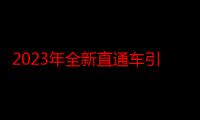 2023年全新直通车引